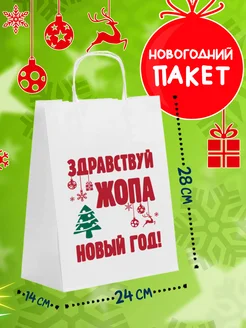 НОВОГОДНИЙ ПАКЕТ

ЗДРАВСТВУЙ ЖОПА НОВЫЙ ГОД!

28 СМ

14 СМ

24 СМ